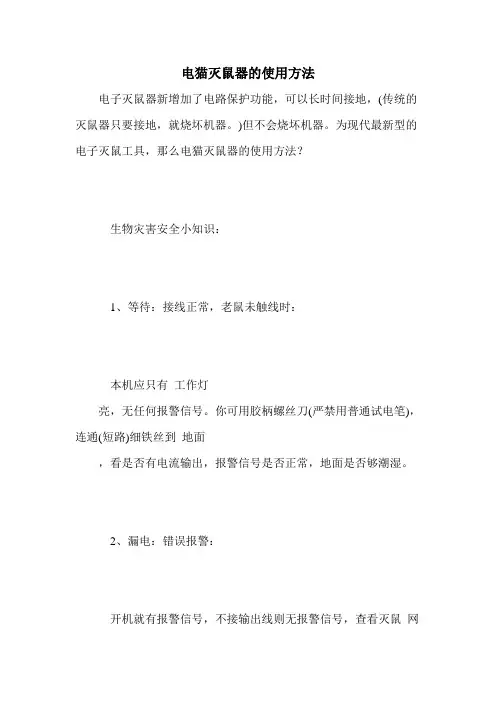 电猫灭鼠器的使用方法

电子灭鼠器新增加了电路保护功能，可以长时间接地，(传统的灭鼠器只要接地，就烧坏机器。)但不会烧坏机器。为现代最新型的电子灭鼠工具，那么电猫灭鼠器的使用方法？

生物灾害安全小知识：

1、等待：接线正常，老鼠未触线时：

本机应只有 工作灯

亮，无任何报警信号。你可用胶柄螺丝刀(严禁用普通试电笔)，连通(短路)细铁丝到 地面

，看是否有电流输出，报警信号是否正常，地面是否够潮湿。

2、漏电：错误报警：

开机就有报警信号，不接输出线则无报警信号，查看灭鼠 网